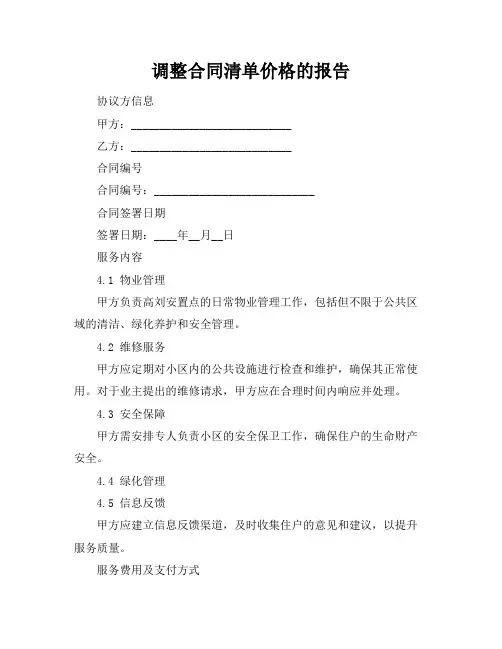 调整合同清单价格的报告

协议方信息

甲方：____________________________

乙方：____________________________

合同编号

合同编号：____________________________

合同签署日期

签署日期：____年__月__日

服务内容

4.1 物业管理

甲方负责高刘安置点的日常物业管理工作，包括但不限于公共区域的清洁、绿化养护和安全管理。

4.2 维修服务

甲方应定期对小区内的公共设施进行检查和维护，确保其正常使用。对于业主提出的维修请求，甲方应在合理时间内响应并处理。

4.3 安全保障

甲方需安排专人负责小区的安全保卫工作，确保住户的生命财产安全。

4.4 绿化管理

4.5 信息反馈

甲方应建立信息反馈渠道，及时收集住户的意见和建议，以提升服务质量。

服务费用及支付方式